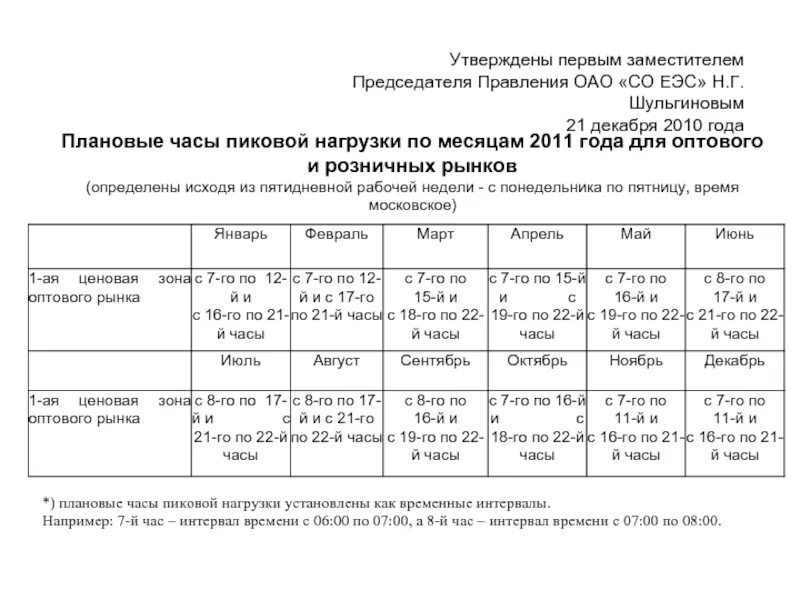 Утверждены первым заместителем Председателя Правления ОАО «СО ЕЭС» Н.Г. Шульгиновым 21 декабря 2010 года

Плановые часы пиковой нагрузки по месяцам 2011 года для оптового и розничных рынков

(определены исходя из пятидневной рабочей недели - с понедельника по пятницу, время московское)

| | Январь | Февраль | Март | Апрель | Май | Июнь |
|---|---|---|---|---|---|---|
| 1-ая ценовая зона оптового рынка | с 7-го по 12-й и с 16-го по 21-й часы | с 7-го по 12-й и с 17-го по 21-й часы | с 7-го по 15-й и с 18-го по 22-й часы | с 7-го по 15-й и с 19-го по 22-й часы | с 7-го по 16-й и с 19-го по 22-й часы | с 8-го по 17-й и с 21-го по 22-й часы |
| | Июль | Август | Сентябрь | Октябрь | Ноябрь | Декабрь |
| 1-ая ценовая зона оптового рынка | с 8-го по 17-й и с 21-го по 22-й часы | с 8-го по 17-й и с 21-го по 22-й часы | с 8-го по 16-й и с 19-го по 22-й часы | с 7-го по 16-й и с 18-го по 22-й часы | с 7-го по 11-й и с 16-го по 21-й часы | с 7-го по 11-й и с 16-го по 21-й часы |

*) плановые часы пиковой нагрузки установлены как временные интервалы.
Например: 7-й час – интервал времени с 06:00 по 07:00, а 8-й час – интервал времени с 07:00 по 08:00.